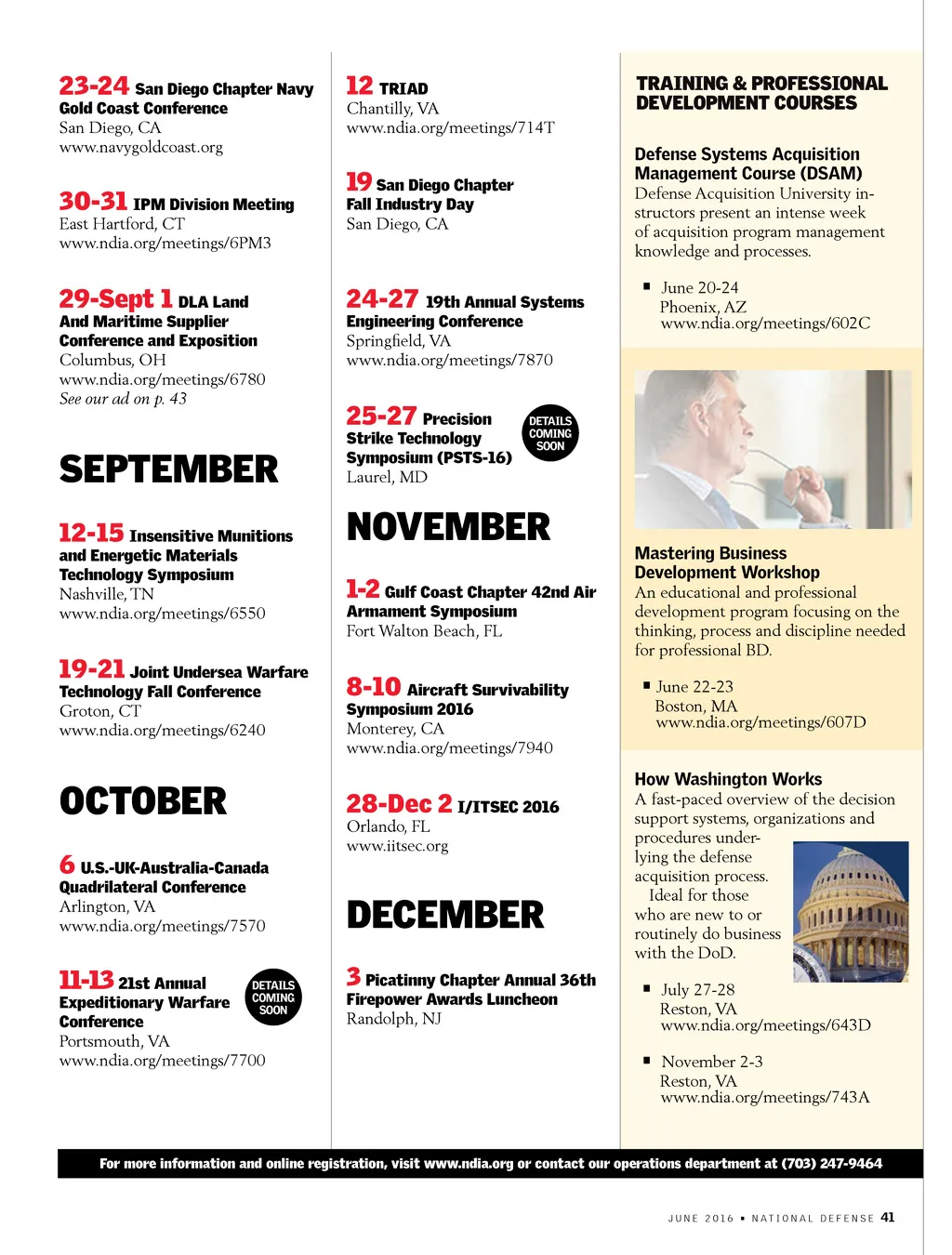 23-24 San Diego Chapter Navy Gold Coast Conference
San Diego, CA
www.navygoldcoast.org

30-31 IPM Division Meeting
East Hartford, CT
www.ndia.org/meetings/6PM3

29-Sept 1 DLA Land And Maritime Supplier Conference and Exposition
Columbus, OH
www.ndia.org/meetings/6780
See our ad on p. 43

SEPTEMBER

12-15 Insensitive Munitions and Energetic Materials Technology Symposium
Nashville, TN
www.ndia.org/meetings/6550

19-21 Joint Undersea Warfare Technology Fall Conference
Groton, CT
www.ndia.org/meetings/6240

OCTOBER

6 U.S.-UK-Australia-Canada Quadrilateral Conference
Arlington, VA
www.ndia.org/meetings/7570

11-13 21st Annual Expeditionary Warfare Conference
DETAILS COMING SOON
Portsmouth, VA
www.ndia.org/meetings/7700

12 TRIAD
Chantilly, VA
www.ndia.org/meetings/714T

19 San Diego Chapter Fall Industry Day
San Diego, CA

24-27 19th Annual Systems Engineering Conference
Springfield, VA
www.ndia.org/meetings/7870

25-27 Precision Strike Technology Symposium (PSTS-16)
DETAILS COMING SOON
Laurel, MD

NOVEMBER

1-2 Gulf Coast Chapter 42nd Air Armament Symposium
Fort Walton Beach, FL

8-10 Aircraft Survivability Symposium 2016
Monterey, CA
www.ndia.org/meetings/7940

28-Dec 2 I/ITSEC 2016
Orlando, FL
www.iitsec.org

DECEMBER

3 Picatinny Chapter Annual 36th Firepower Awards Luncheon
Randolph, NJ

TRAINING & PROFESSIONAL DEVELOPMENT COURSES

Defense Systems Acquisition Management Course (DSAM)
Defense Acquisition University instructors present an intense week of acquisition program management knowledge and processes.

▪ June 20-24
Phoenix, AZ
www.ndia.org/meetings/602C

Mastering Business Development Workshop
An educational and professional development program focusing on the thinking, process and discipline needed for professional BD.

▪ June 22-23
Boston, MA
www.ndia.org/meetings/607D

How Washington Works
A fast-paced overview of the decision support systems, organizations and procedures underlying the defense acquisition process. Ideal for those who are new to or routinely do business with the DoD.

▪ July 27-28
Reston, VA
www.ndia.org/meetings/643D

▪ November 2-3
Reston, VA
www.ndia.org/meetings/743A

For more information and online registration, visit www.ndia.org or contact our operations department at (703) 247-9464

JUNE 2016 ▪ NATIONAL DEFENSE 41